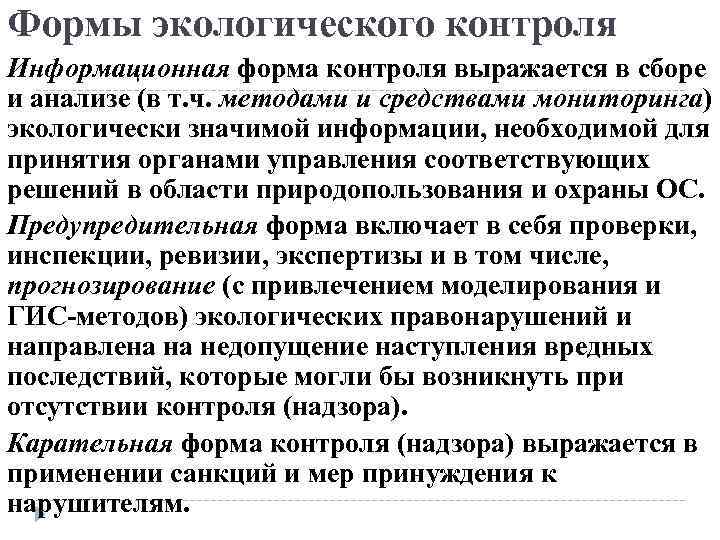 Формы экологического контроля

Информационная форма контроля выражается в сборе и анализе (в т.ч. методами и средствами мониторинга) экологически значимой информации, необходимой для принятия органами управления соответствующих решений в области природопользования и охраны ОС.

Предупредительная форма включает в себя проверки, инспекции, ревизии, экспертизы и в том числе, прогнозирование (с привлечением моделирования и ГИС-методов) экологических правонарушений и направлена на недопущение наступления вредных последствий, которые могли бы возникнуть при отсутствии контроля (надзора).

Карательная форма контроля (надзора) выражается в применении санкций и мер принуждения к нарушителям.